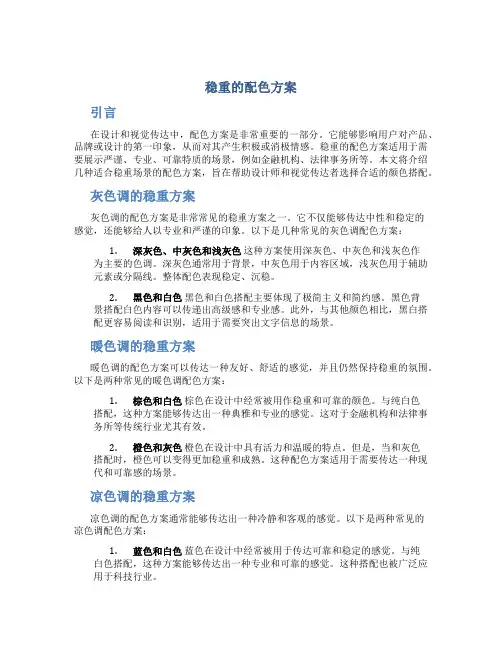 稳重的配色方案

引言

在设计和视觉传达中，配色方案是非常重要的一部分。它能够影响用户对产品、品牌或设计的第一印象，从而对其产生积极或消极情感。稳重的配色方案适用于需要展示严谨、专业、可靠特质的场景，例如金融机构、法律事务所等。本文将介绍几种适合稳重场景的配色方案，旨在帮助设计师和视觉传达者选择合适的颜色搭配。

灰色调的稳重方案

灰色调的配色方案是非常常见的稳重方案之一。它不仅能够传达中性和稳定的感觉，还能够给人以专业和严谨的印象。以下是几种常见的灰色调配色方案：

1. 深灰色、中灰色和浅灰色 这种方案使用深灰色、中灰色和浅灰色作为主要的色调。深灰色通常用于背景，中灰色用于内容区域，浅灰色用于辅助元素或分隔线。整体配色表现稳定、沉稳。

2. 黑色和白色 黑色和白色搭配主要体现了极简主义和简约感。黑色背景搭配白色内容可以传递出高级感和专业感。此外，与其他颜色相比，黑白搭配更容易阅读和识别，适用于需要突出文字信息的场景。

暖色调的稳重方案

暖色调的配色方案可以传达一种友好、舒适的感觉，并且仍然保持稳重的氛围。以下是两种常见的暖色调配色方案：

1. 棕色和白色 棕色在设计中经常被用作稳重和可靠的颜色。与纯白色搭配，这种方案能够传达出一种典雅和专业的感觉。这对于金融机构和法律事务所等传统行业尤其有效。

2. 橙色和灰色 橙色在设计中具有活力和温暖的特点。但是，当和灰色搭配时，橙色可以变得更加稳重和成熟。这种配色方案适用于需要传达一种现代和可靠感的场景。

凉色调的稳重方案

凉色调的配色方案通常能够传达出一种冷静和客观的感觉。以下是两种常见的凉色调配色方案：

1. 蓝色和白色 蓝色在设计中经常被用于传达可靠和稳定的感觉。与纯白色搭配，这种方案能够传达出一种专业和可靠的感觉。这种搭配也被广泛应用于科技行业。